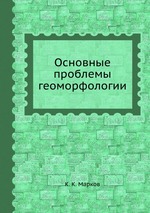 Основные проблемы геоморфологии

К. К. Марков